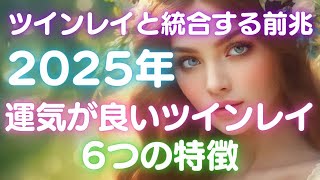 ツインレイと統合する前兆
2025年
運気が良いツインレイ
6つの特徴